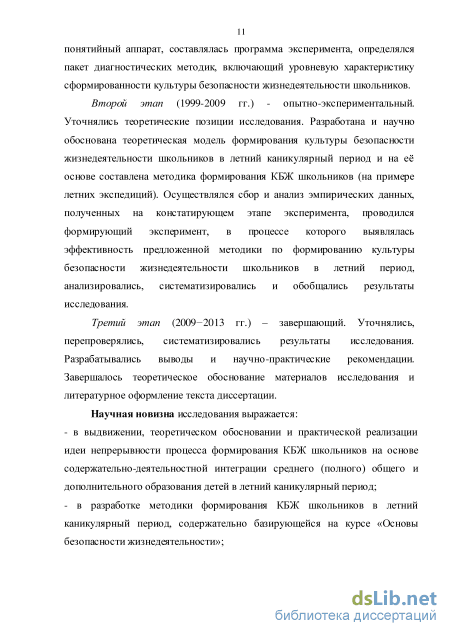 11

понятийный аппарат, составлялась программа эксперимента, определялся пакет диагностических методик, включающий уровневую характеристику сформированности культуры безопасности жизнедеятельности школьников.

Второй этап (1999-2009 гг.) - опытно-экспериментальный. Уточнялись теоретические позиции исследования. Разработана и научно обоснована теоретическая модель формирования культуры безопасности жизнедеятельности школьников в летний каникулярный период и на её основе составлена методика формирования КБЖ школьников (на примере летних экспедиций). Осуществлялся сбор и анализ эмпирических данных, полученных на констатирующем этапе эксперимента, проводился формирующий эксперимент, в процессе которого выявлялась эффективность предложенной методики по формированию культуры безопасности жизнедеятельности школьников в летний период, анализировались, систематизировались и обобщались результаты исследования.

Третий этап (2009−2013 гг.) – завершающий. Уточнялись, перепроверялись, систематизировались результаты исследования. Разрабатывались выводы и научно-практические рекомендации. Завершалось теоретическое обоснование материалов исследования и литературное оформление текста диссертации.

Научная новизна исследования выражается:

- в выдвижении, теоретическом обосновании и практической реализации идеи непрерывности процесса формирования КБЖ школьников на основе содержательно-деятельностной интеграции среднего (полного) общего и дополнительного образования детей в летний каникулярный период;

- в разработке методики формирования КБЖ школьников в летний каникулярный период, содержательно базирующейся на курсе «Основы безопасности жизнедеятельности»;

dsLib.net
библиотека диссертаций